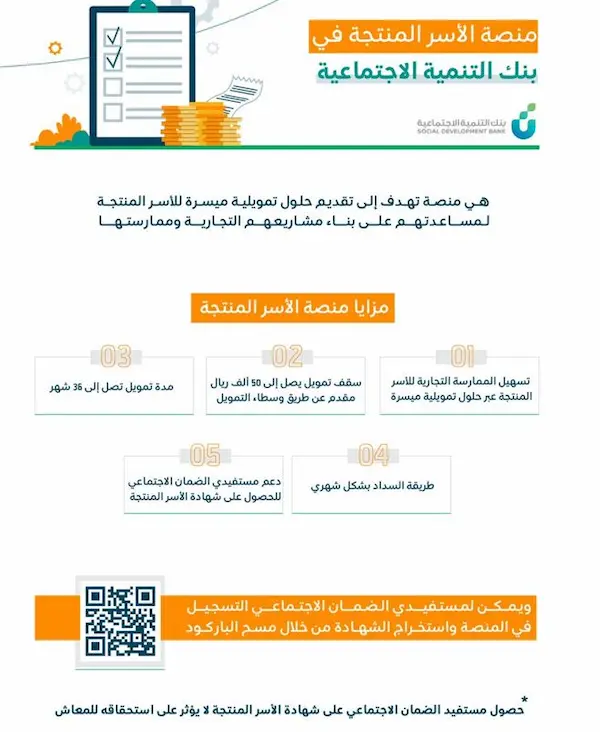 منصة الأسر المنتجة في
بنك التنمية الاجتماعية

بنك التنمية الاجتماعية
SOCIAL DEVELOPMENT BANK

هي منصة تهدف إلى تقديم حلول تمويلية ميسرة للأسر المنتجة لمساعدتهم على بناء مشاريعهم التجارية وممارستها

مزايا منصة الأسر المنتجة

01
تسهيل الممارسة التجارية للأسر المنتجة عبر حلول تمويلية ميسرة

02
سقف تمويل يصل إلى 50 ألف ريال مقدم عن طريق وسطاء التمويل

03
مدة تمويل تصل إلى 36 شهر

04
طريقة السداد بشكل شهري

05
دعم مستفيدي الضمان الاجتماعي للحصول على شهادة الأسر المنتجة

ويمكن لمستفيدي الضمان الاجتماعي التسجيل في المنصة واستخراج الشهادة من خلال مسح الباركود

* حصول مستفيد الضمان الاجتماعي على شهادة الأسر المنتجة لا يؤثر على استحقاقه للمعاش